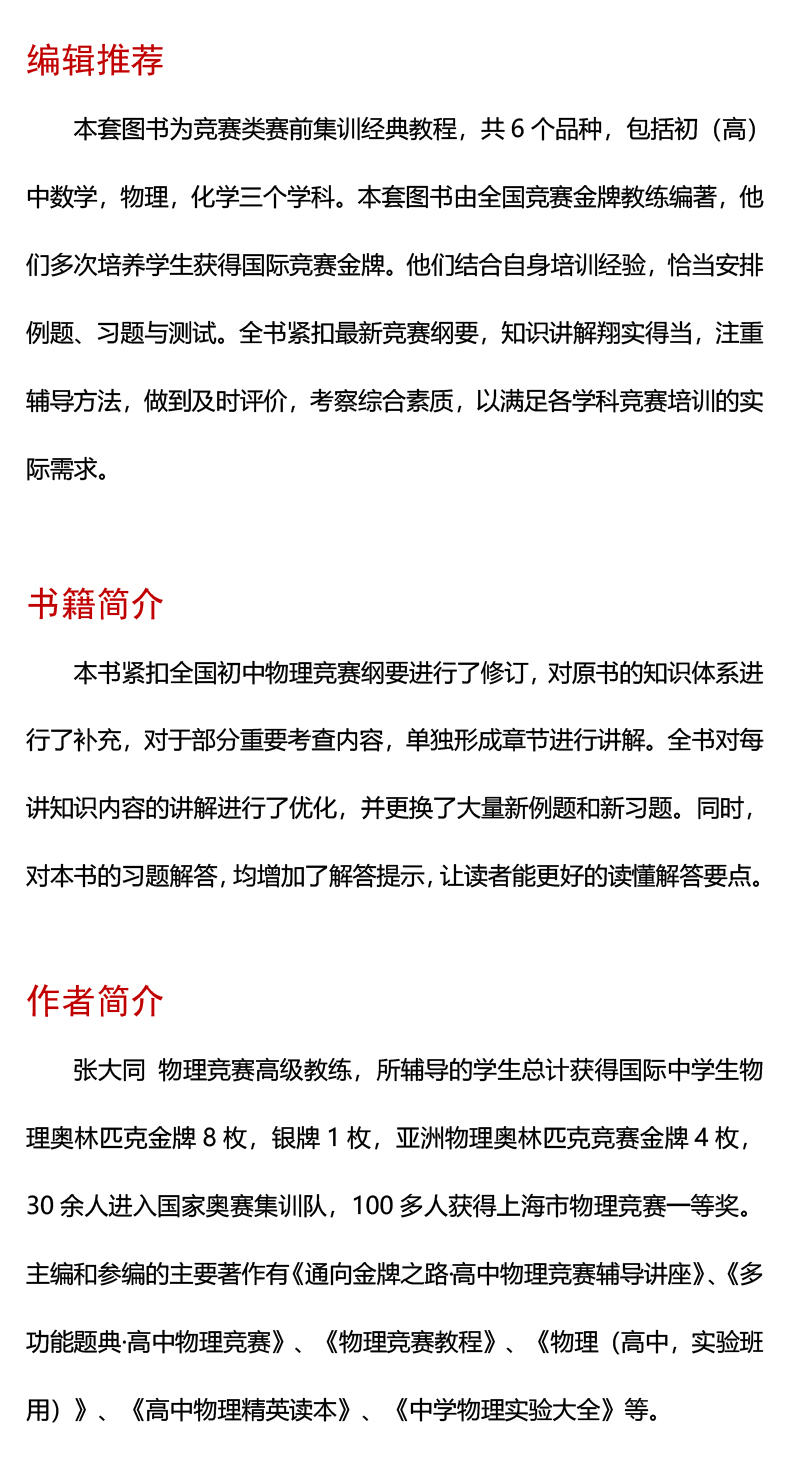 编辑推荐

本套图书为竞赛类赛前集训经典教程，共 6 个品种，包括初（高）中数学，物理，化学三个学科。本套图书由全国竞赛金牌教练编著，他们多次培养学生获得国际竞赛金牌。他们结合自身培训经验，恰当安排例题、习题与测试。全书紧扣最新竞赛纲要，知识讲解翔实得当，注重辅导方法，做到及时评价，考察综合素质，以满足各学科竞赛培训的实际需求。

书籍简介

本书紧扣全国初中物理竞赛纲要进行了修订，对原书的知识体系进行了补充，对于部分重要考查内容，单独形成章节进行讲解。全书对每讲知识内容的讲解进行了优化，并更换了大量新例题和新习题。同时，对本书的习题解答，均增加了解答提示，让读者能更好的读懂解答要点。

作者简介

张大同 物理竞赛高级教练，所辅导的学生总计获得国际中学生物理奥林匹克金牌 8 枚，银牌 1 枚，亚洲物理奥林匹克竞赛金牌 4 枚，30 余人进入国家奥赛集训队，100 多人获得上海市物理竞赛一等奖。主编和参编的主要著作有《通向金牌之路·高中物理竞赛辅导讲座》、《多功能题典·高中物理竞赛》、《物理竞赛教程》、《物理（高中，实验班用）》、《高中物理精英读本》、《中学物理实验大全》等。